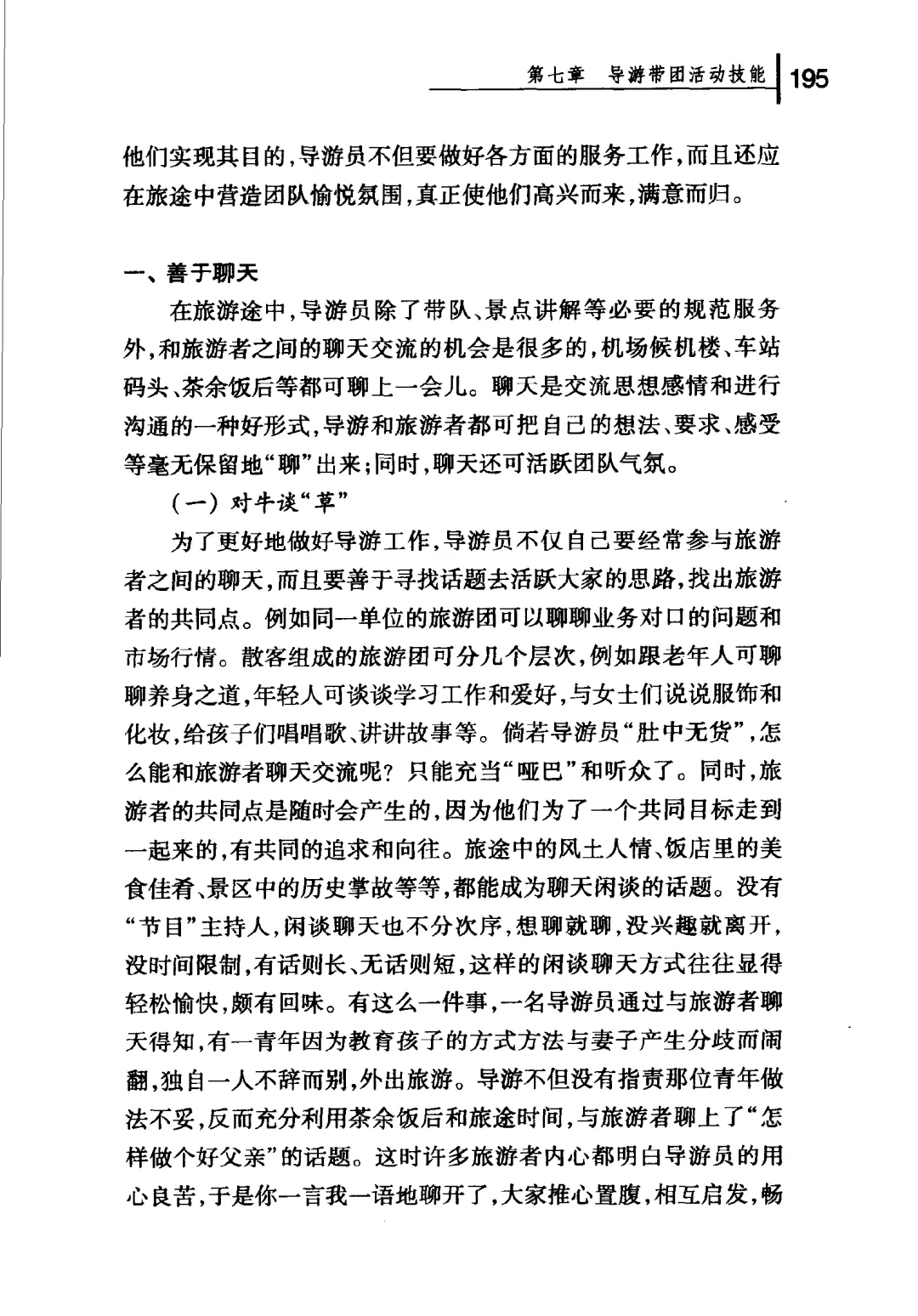 第七章　导游带团活动技能　195

他们实现其目的，导游员不但要做好各方面的服务工作，而且还应在旅途中营造团队愉悦氛围，真正使他们高兴而来，满意而归。

一、善于聊天

在旅游途中，导游员除了带队、景点讲解等必要的规范服务外，和旅游者之间的聊天交流的机会是很多的，机场候机楼、车站码头、茶余饭后等都可聊上一会儿。聊天是交流思想感情和进行沟通的一种好形式，导游和旅游者都可把自己的想法、要求、感受等毫无保留地“聊”出来；同时，聊天还可活跃团队气氛。

（一）对牛谈“草”

为了更好地做好导游工作，导游员不仅自己要经常参与旅游者之间的聊天，而且要善于寻找话题去活跃大家的思路，找出旅游者的共同点。例如同一单位的旅游团可以聊聊业务对口的问题和市场行情。散客组成的旅游团可分几个层次，例如跟老年人可聊聊养身之道，年轻人可谈谈学习工作和爱好，与女士们说说服饰和化妆，给孩子们唱唱歌、讲讲故事等。倘若导游员“肚中无货”，怎么能和旅游者聊天交流呢？只能充当“哑巴”和听众了。同时，旅游者的共同点是随时会产生的，因为他们为了一个共同目标走到一起来的，有共同的追求和向往。旅途中的风土人情、饭店里的美食佳肴、景区中的历史掌故等等，都能成为聊天闲谈的话题。没有“节目”主持人，闲谈聊天也不分次序，想聊就聊，没兴趣就离开，没时间限制，有话则长、无话则短，这样的闲谈聊天方式往往显得轻松愉快，颇有回味。有这么一件事，一名导游员通过与旅游者聊天得知，有一青年因为教育孩子的方式方法与妻子产生分歧而闹翻，独自一人不辞而别，外出旅游。导游不但没有指责那位青年做法不妥，反而充分利用茶余饭后和旅途时间，与旅游者聊上了“怎样做个好父亲”的话题。这时许多旅游者内心都明白导游员的用心良苦，于是你一言我一语地聊开了，大家推心置腹，相互启发，畅